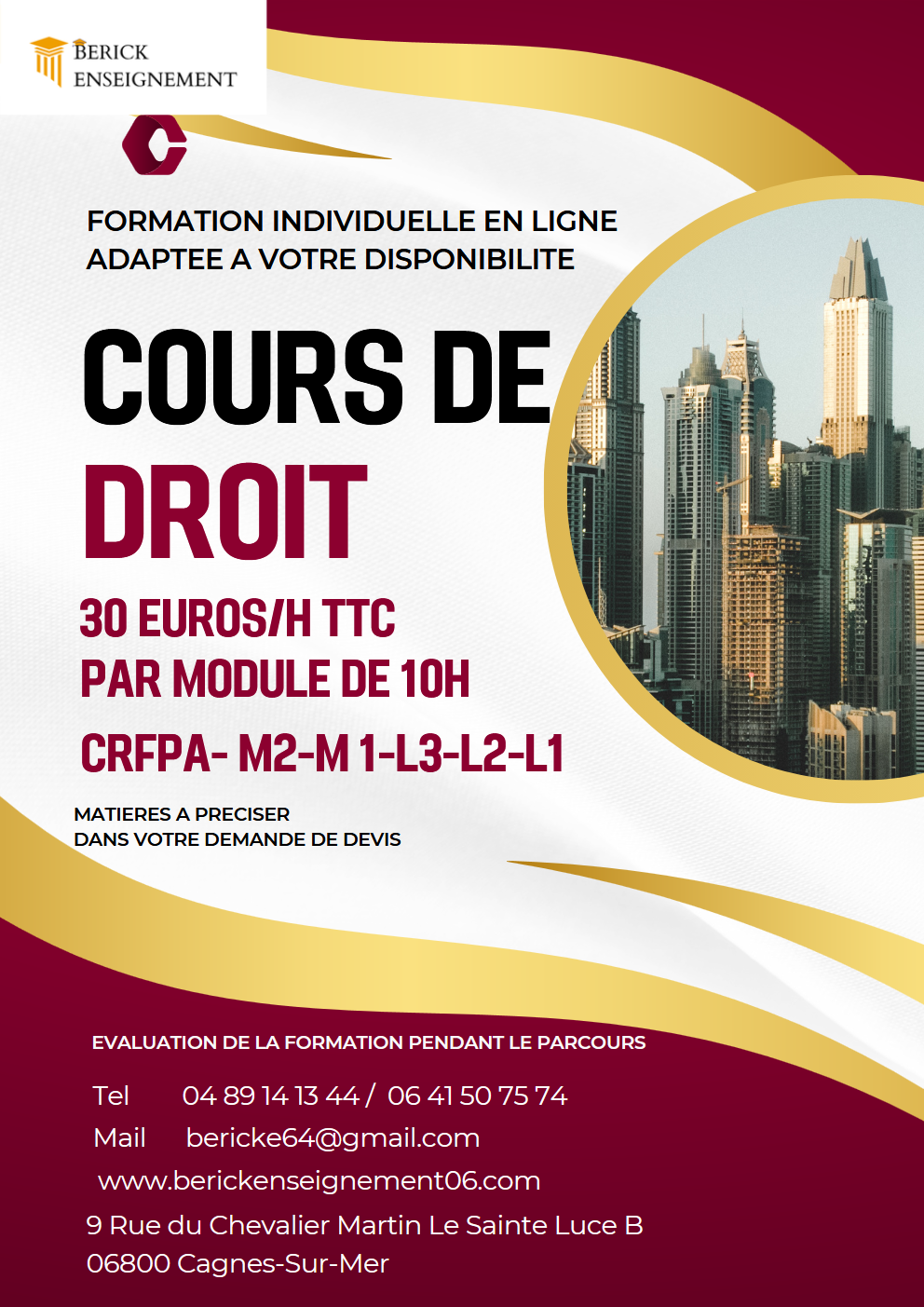 BERICK
ENSEIGNEMENT

FORMATION INDIVIDUELLE EN LIGNE
ADAPTEE A VOTRE DISPONIBILITE

COURS DE
DROIT

30 EUROS/H TTC
PAR MODULE DE 10H

CRFPA- M2-M 1-L3-L2-L1

MATIERES A PRECISER
DANS VOTRE DEMANDE DE DEVIS

EVALUATION DE LA FORMATION PENDANT LE PARCOURS

Tel 04 89 14 13 44 / 06 41 50 75 74
Mail bericke64@gmail.com
www.berickenseignement06.com
9 Rue du Chevalier Martin Le Sainte Luce B
06800 Cagnes-Sur-Mer